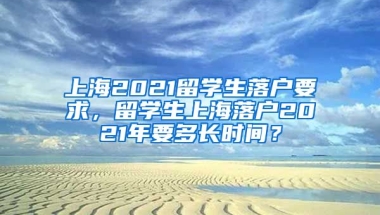 上海2021留学生落户要求，留学生上海落户2021年要多长时间？